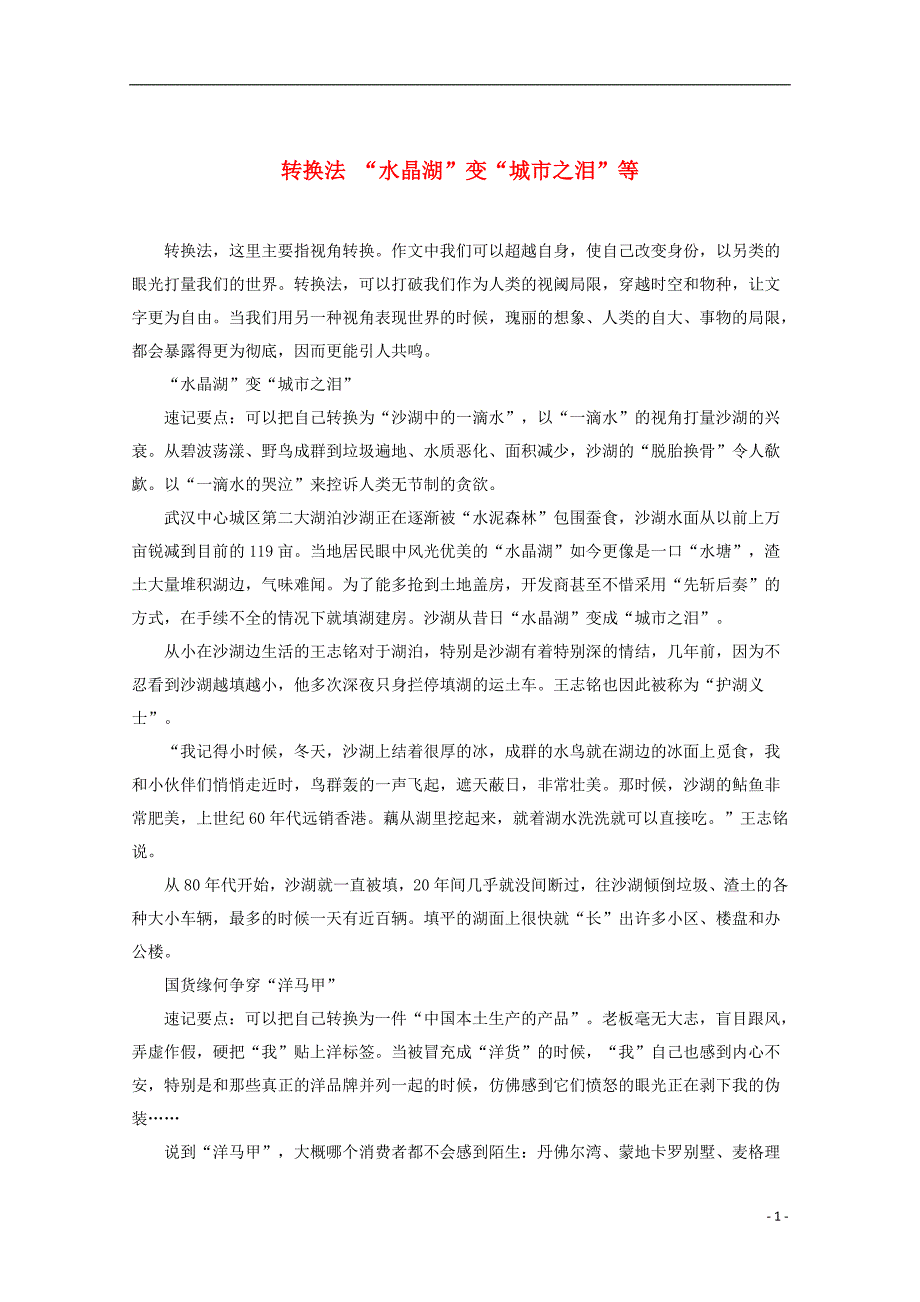 转换法 “水晶湖”变“城市之泪”等

转换法，这里主要指视角转换。作文中我们可以超越自身，使自己改变身份，以另类的眼光打量我们的世界。转换法，可以打破我们作为人类的视阈局限，穿越时空和物种，让文字更为自由。当我们用另一种视角表现世界的时候，瑰丽的想象、人类的自大、事物的局限，都会暴露得更为彻底，因而更能引人共鸣。

“水晶湖”变“城市之泪”

速记要点：可以把自己转换为“沙湖中的一滴水”，以“一滴水”的视角打量沙湖的兴衰。从碧波荡漾、野鸟成群到垃圾遍地、水质恶化、面积减少，沙湖的“脱胎换骨”令人欷歔。以“一滴水的哭泣”来控诉人类无节制的贪欲。

武汉中心城区第二大湖泊沙湖正在逐渐被“水泥森林”包围蚕食，沙湖水面从以前上万亩锐减到目前的119亩。当地居民眼中风光优美的“水晶湖”如今更像是一口“水塘”，渣土大量堆积湖边，气味难闻。为了能多抢到土地盖房，开发商甚至不惜采用“先斩后奏”的方式，在手续不全的情况下就填湖建房。沙湖从昔日“水晶湖”变成“城市之泪”。

从小在沙湖边生活的王志铭对于湖泊，特别是沙湖有着特别深的情结，几年前，因为不忍看到沙湖越填越小，他多次深夜只身拦停填湖的运土车。王志铭也因此被称为“护湖义士”。

“我记得小时候，冬天，沙湖上结着很厚的冰，成群的水鸟就在湖边的冰面上觅食，我和小伙伴们悄悄走近时，鸟群轰的一声飞起，遮天蔽日，非常壮美。那时候，沙湖的鲇鱼非常肥美，上世纪60年代远销香港。藕从湖里挖起来，就着湖水洗洗就可以直接吃。”王志铭说。

从80年代开始，沙湖就一直被填，20年间几乎就没间断过，往沙湖倾倒垃圾、渣土的各种大小车辆，最多的时候一天有近百辆。填平的湖面上很快就“长”出许多小区、楼盘和办公楼。

国货缘何争穿“洋马甲”

速记要点：可以把自己转换为一件“中国本土生产的产品”。老板毫无大志，盲目跟风，弄虚作假，硬把“我”贴上洋标签。当被冒充成“洋货”的时候，“我”自己也感到内心不安，特别是和那些真正的洋品牌并列一起的时候，仿佛感到它们愤怒的眼光正在剥下我的伪装……

说到“洋马甲”，大概哪个消费者都不会感到陌生：丹佛尔湾、蒙地卡罗别墅、麦格理

- 1 -